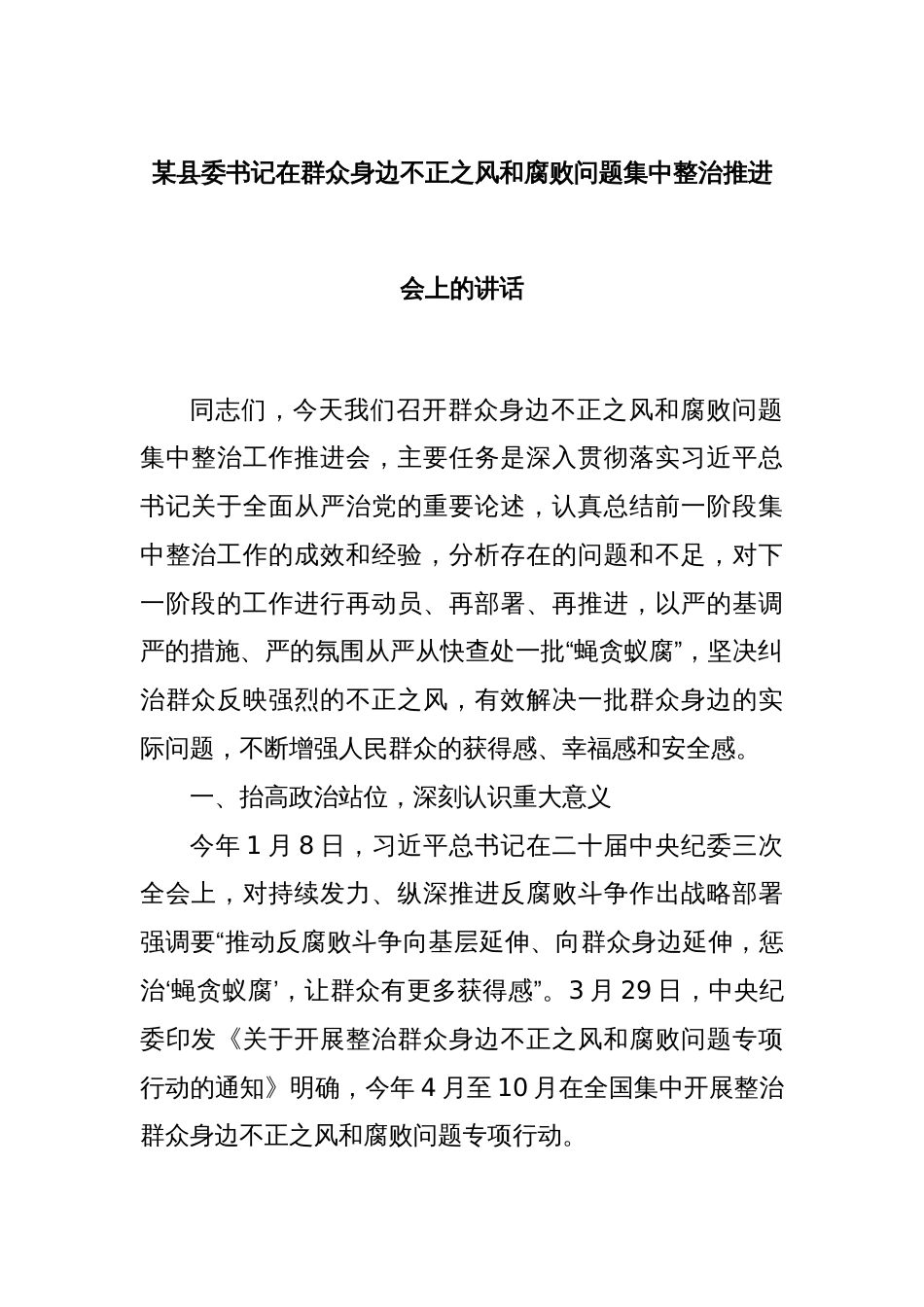 某县委书记在群众身边不正之风和腐败问题集中整治推进会上的讲话

同志们，今天我们召开群众身边不正之风和腐败问题集中整治工作推进会，主要任务是深入贯彻落实习近平总书记关于全面从严治党的重要论述，认真总结前一阶段集中整治工作的成效和经验，分析存在的问题和不足，对下一阶段的工作进行再动员、再部署、再推进，以严的基调严的措施、严的氛围从严从快查处一批“蝇贪蚁腐”，坚决纠治群众反映强烈的不正之风，有效解决一批群众身边的实际问题，不断增强人民群众的获得感、幸福感和安全感。

一、抬高政治站位，深刻认识重大意义

今年1月8日，习近平总书记在二十届中央纪委三次全会上，对持续发力、纵深推进反腐败斗争作出战略部署强调要“推动反腐败斗争向基层延伸、向群众身边延伸，惩治‘蝇贪蚁腐’，让群众有更多获得感”。3月29日，中央纪委印发《关于开展整治群众身边不正之风和腐败问题专项行动的通知》明确，今年4月至10月在全国集中开展整治群众身边不正之风和腐败问题专项行动。